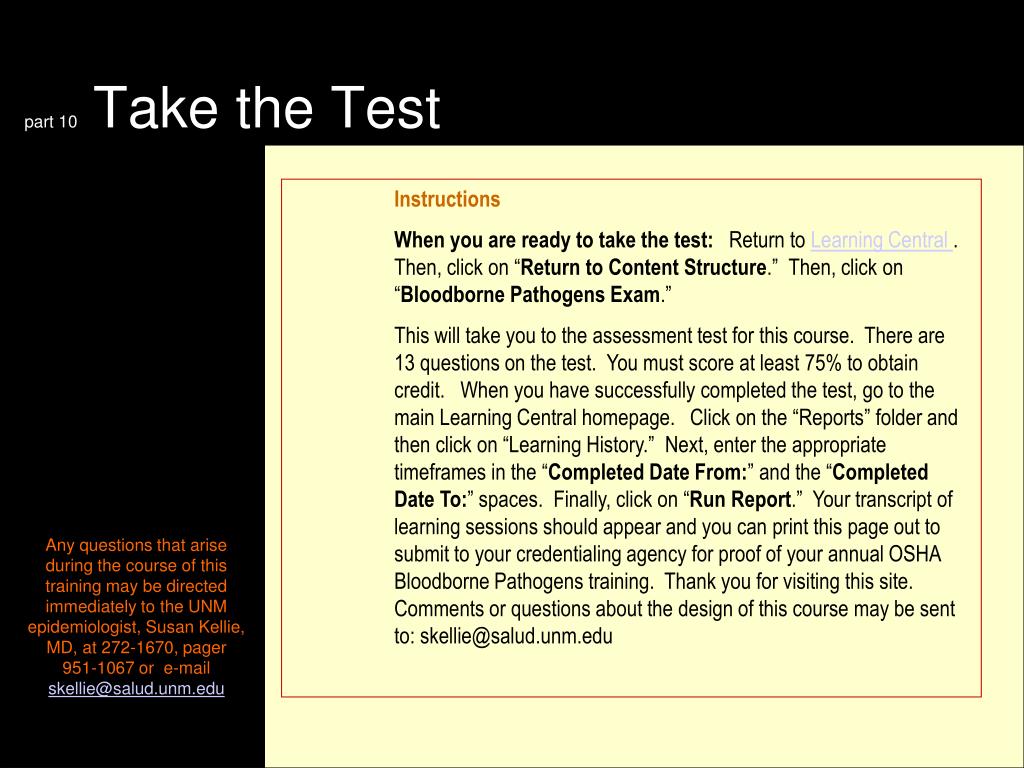 part 10 Take the Test

Instructions

When you are ready to take the test: Return to Learning Central . Then, click on “Return to Content Structure.” Then, click on “Bloodborne Pathogens Exam.”

This will take you to the assessment test for this course. There are 13 questions on the test. You must score at least 75% to obtain credit. When you have successfully completed the test, go to the main Learning Central homepage. Click on the “Reports” folder and then click on “Learning History.” Next, enter the appropriate timeframes in the “Completed Date From:” and the “Completed Date To:” spaces. Finally, click on “Run Report.” Your transcript of learning sessions should appear and you can print this page out to submit to your credentialing agency for proof of your annual OSHA Bloodborne Pathogens training. Thank you for visiting this site. Comments or questions about the design of this course may be sent to: skellie@salud.unm.edu

Any questions that arise during the course of this training may be directed immediately to the UNM epidemiologist, Susan Kellie, MD, at 272-1670, pager 951-1067 or e-mail skellie@salud.unm.edu